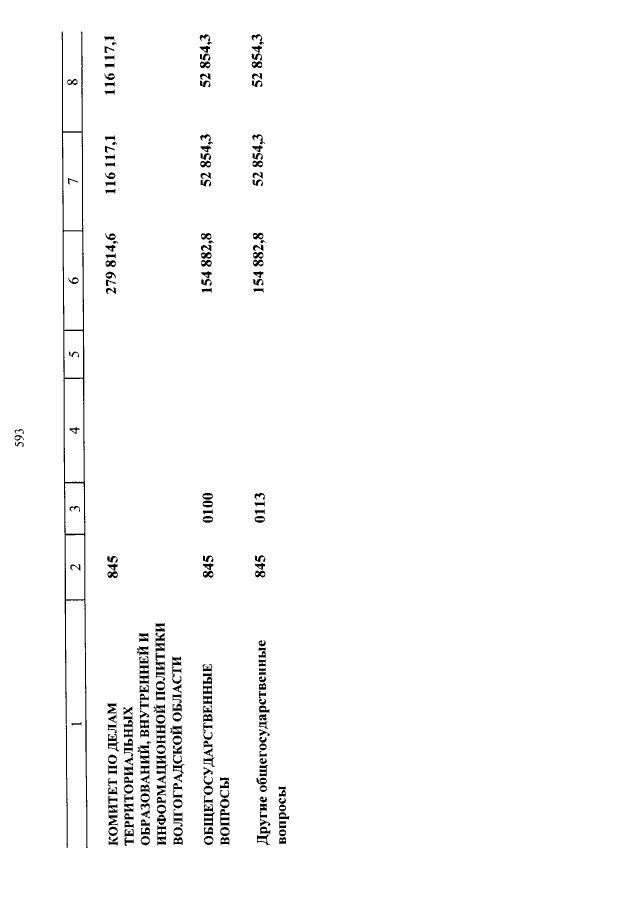 593

| 1 | 2 | 3 | 4 | 5 | 6 | 7 | 8 |
|---|---|---|---|---|---|---|---|
| КОМИТЕТ ПО ДЕЛАМ ТЕРРИТОРИАЛЬНЫХ ОБРАЗОВАНИЙ, ВНУТРЕННЕЙ И ИНФОРМАЦИОННОЙ ПОЛИТИКИ ВОЛГОГРАДСКОЙ ОБЛАСТИ | 845 | | | | 279 814,6 | 116 117,1 | 116 117,1 |
| ОБЩЕГОСУДАРСТВЕННЫЕ ВОПРОСЫ | 845 | 0100 | | | 154 882,8 | 52 854,3 | 52 854,3 |
| Другие общегосударственные вопросы | 845 | 0113 | | | 154 882,8 | 52 854,3 | 52 854,3 |